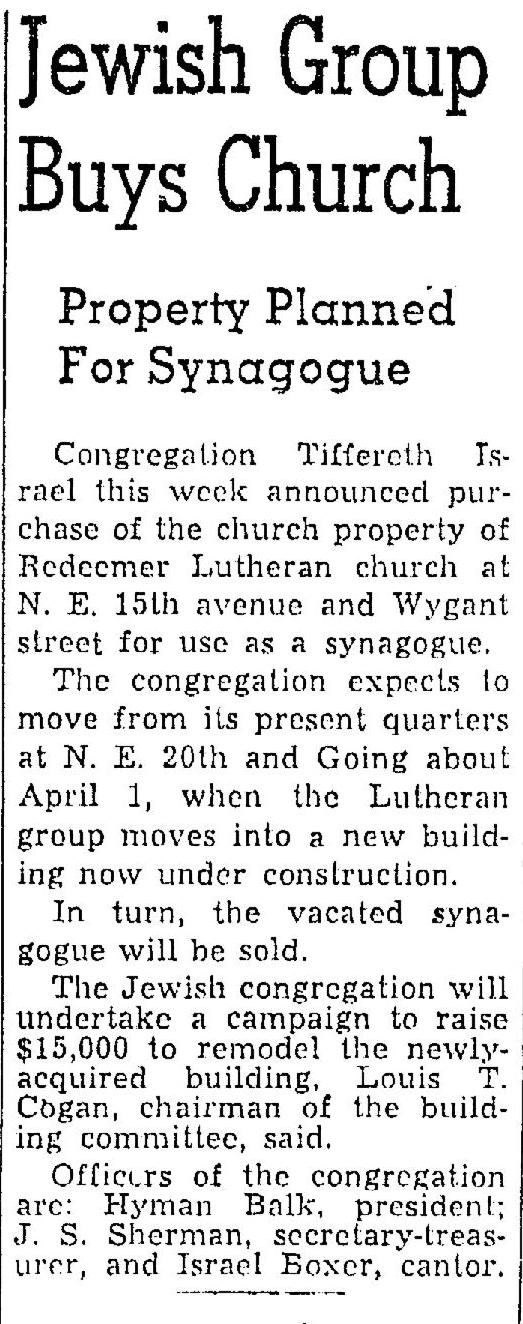 Jewish Group Buys Church

Property Planned For Synagogue

Congregation Tiffereth Israel this week announced purchase of the church property of Redeemer Lutheran church at N. E. 15th avenue and Wygant street for use as a synagogue.

The congregation expects to move from its present quarters at N. E. 20th and Going about April 1, when the Lutheran group moves into a new building now under construction.

In turn, the vacated synagogue will be sold.

The Jewish congregation will undertake a campaign to raise $15,000 to remodel the newly-acquired building, Louis T. Cogan, chairman of the building committee, said.

Officers of the congregation are: Hyman Balk, president; J. S. Sherman, secretary-treasurer, and Israel Boxer, cantor.